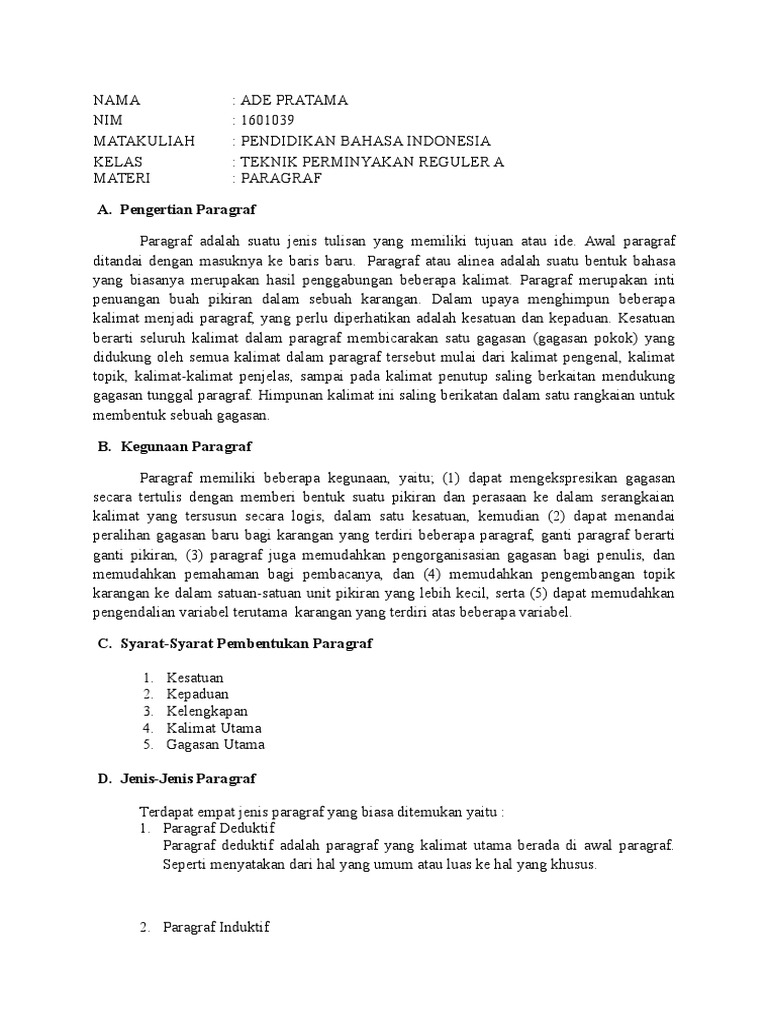 NAMA : ADE PRATAMA
NIM : 1601039
MATAKULIAH : PENDIDIKAN BAHASA INDONESIA
KELAS : TEKNIK PERMINYAKAN REGULER A
MATERI : PARAGRAF

A. Pengertian Paragraf

Paragraf adalah suatu jenis tulisan yang memiliki tujuan atau ide. Awal paragraf ditandai dengan masuknya ke baris baru. Paragraf atau alinea adalah suatu bentuk bahasa yang biasanya merupakan hasil penggabungan beberapa kalimat. Paragraf merupakan inti penuangan buah pikiran dalam sebuah karangan. Dalam upaya menghimpun beberapa kalimat menjadi paragraf, yang perlu diperhatikan adalah kesatuan dan kepaduan. Kesatuan berarti seluruh kalimat dalam paragraf membicarakan satu gagasan (gagasan pokok) yang didukung oleh semua kalimat dalam paragraf tersebut mulai dari kalimat pengenal, kalimat topik, kalimat-kalimat penjelas, sampai pada kalimat penutup saling berkaitan mendukung gagasan tunggal paragraf. Himpunan kalimat ini saling berikatan dalam satu rangkaian untuk membentuk sebuah gagasan.

B. Kegunaan Paragraf

Paragraf memiliki beberapa kegunaan, yaitu; (1) dapat mengekspresikan gagasan secara tertulis dengan memberi bentuk suatu pikiran dan perasaan ke dalam serangkaian kalimat yang tersusun secara logis, dalam satu kesatuan, kemudian (2) dapat menandai peralihan gagasan baru bagi karangan yang terdiri beberapa paragraf, ganti paragraf berarti ganti pikiran, (3) paragraf juga memudahkan pengorganisasian gagasan bagi penulis, dan memudahkan pemahaman bagi pembacanya, dan (4) memudahkan pengembangan topik karangan ke dalam satuan-satuan unit pikiran yang lebih kecil, serta (5) dapat memudahkan pengendalian variabel terutama karangan yang terdiri atas beberapa variabel.

C. Syarat-Syarat Pembentukan Paragraf

1. Kesatuan
2. Kepaduan
3. Kelengkapan
4. Kalimat Utama
5. Gagasan Utama

D. Jenis-Jenis Paragraf

Terdapat empat jenis paragraf yang biasa ditemukan yaitu :
1. Paragraf Deduktif
Paragraf deduktif adalah paragraf yang kalimat utama berada di awal paragraf. Seperti menyatakan dari hal yang umum atau luas ke hal yang khusus.

2. Paragraf Induktif